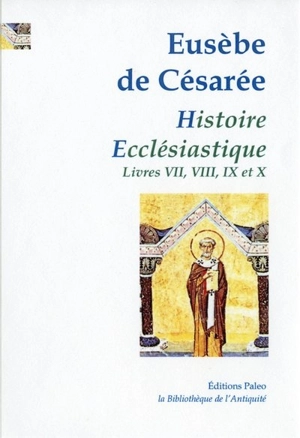 Eusèbe de Césarée

Histoire Ecclésiastique

Livres VII, VIII, IX et X

Éditions Paleo

la Bibliothèque de l'Antiquité